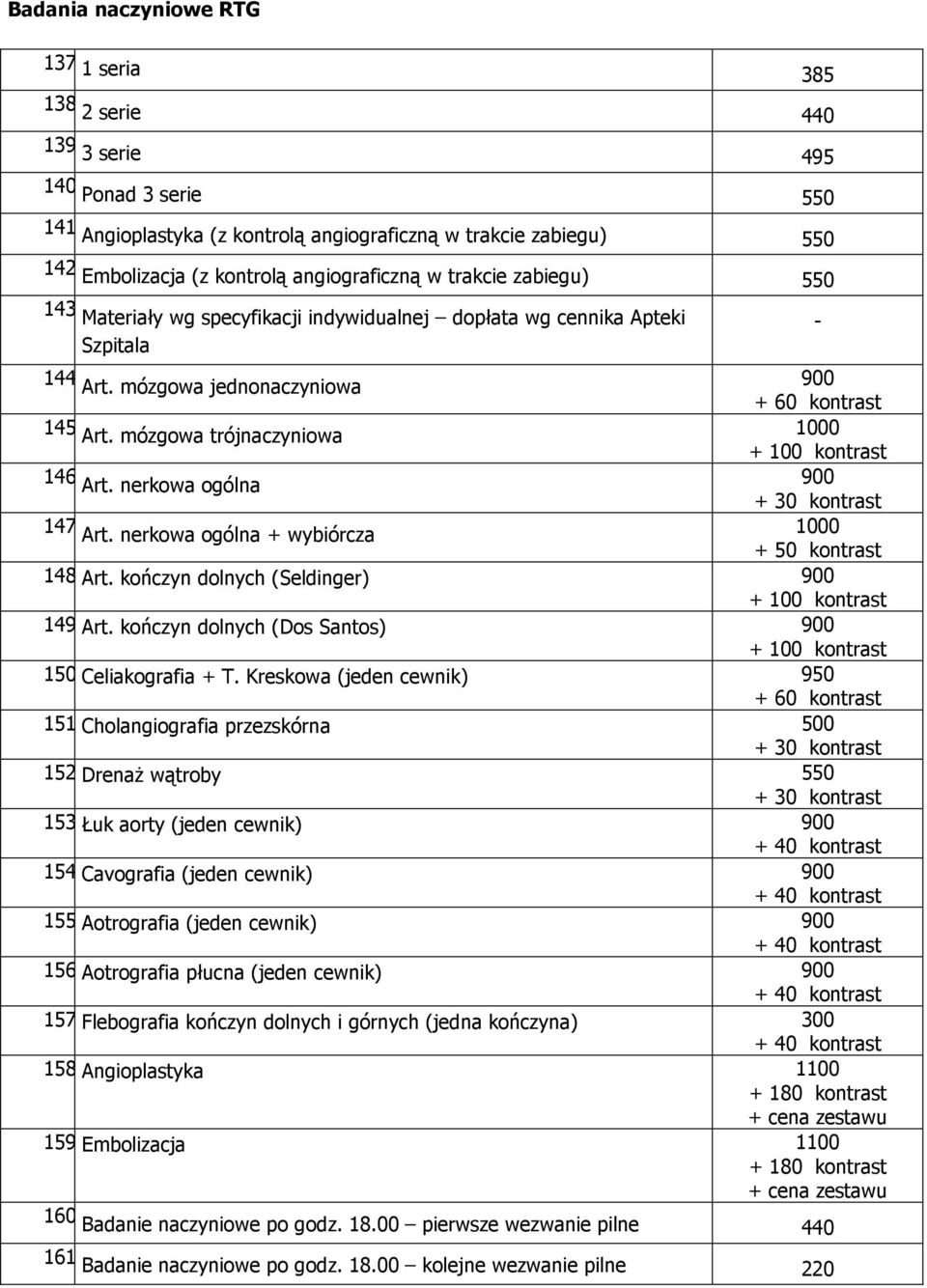 Badania naczyniowe RTG

| | | |
|---|---|---|
| 137 | 1 seria | 385 |
| 138 | 2 serie | 440 |
| 139 | 3 serie | 495 |
| 140 | Ponad 3 serie | 550 |
| 141 | Angioplastyka (z kontrolą angiograficzną w trakcie zabiegu) | 550 |
| 142 | Embolizacja (z kontrolą angiograficzną w trakcie zabiegu) | 550 |
| 143 | Materiały wg specyfikacji indywidualnej – dopłata wg cennika Apteki Szpitala | - |
| 144 | Art. mózgowa jednonaczyniowa | 900 + 60 kontrast |
| 145 | Art. mózgowa trójnaczyniowa | 1000 + 100 kontrast |
| 146 | Art. nerkowa ogólna | 900 + 30 kontrast |
| 147 | Art. nerkowa ogólna + wybiórcza | 1000 + 50 kontrast |
| 148 | Art. kończyn dolnych (Seldinger) | 900 + 100 kontrast |
| 149 | Art. kończyn dolnych (Dos Santos) | 900 + 100 kontrast |
| 150 | Celiakografia + T. Kreskowa (jeden cewnik) | 950 + 60 kontrast |
| 151 | Cholangiografia przezskórna | 500 + 30 kontrast |
| 152 | Drenaż wątroby | 550 + 30 kontrast |
| 153 | Łuk aorty (jeden cewnik) | 900 + 40 kontrast |
| 154 | Cavografia (jeden cewnik) | 900 + 40 kontrast |
| 155 | Aotrografia (jeden cewnik) | 900 + 40 kontrast |
| 156 | Aotrografia płucna (jeden cewnik) | 900 + 40 kontrast |
| 157 | Flebografia kończyn dolnych i górnych (jedna kończyna) | 300 + 40 kontrast |
| 158 | Angioplastyka | 1100 + 180 kontrast + cena zestawu |
| 159 | Embolizacja | 1100 + 180 kontrast + cena zestawu |
| 160 | Badanie naczyniowe po godz. 18.00 – pierwsze wezwanie pilne | 440 |
| 161 | Badanie naczyniowe po godz. 18.00 – kolejne wezwanie pilne | 220 |